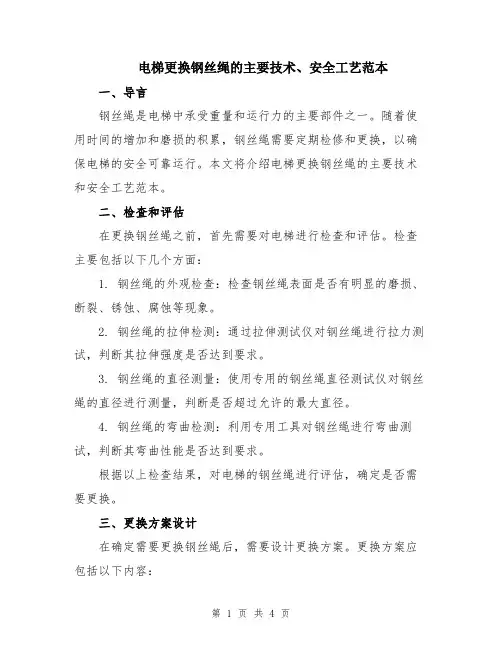 电梯更换钢丝绳的主要技术、安全工艺范本

一、导言

钢丝绳是电梯中承受重量和运行力的主要部件之一。随着使用时间的增加和磨损的积累，钢丝绳需要定期检修和更换，以确保电梯的安全可靠运行。本文将介绍电梯更换钢丝绳的主要技术和安全工艺范本。

二、检查和评估

在更换钢丝绳之前，首先需要对电梯进行检查和评估。检查主要包括以下几个方面：

1. 钢丝绳的外观检查：检查钢丝绳表面是否有明显的磨损、断裂、锈蚀、腐蚀等现象。

2. 钢丝绳的拉伸检测：通过拉伸测试仪对钢丝绳进行拉力测试，判断其拉伸强度是否达到要求。

3. 钢丝绳的直径测量：使用专用的钢丝绳直径测试仪对钢丝绳的直径进行测量，判断是否超过允许的最大直径。

4. 钢丝绳的弯曲检测：利用专用工具对钢丝绳进行弯曲测试，判断其弯曲性能是否达到要求。

根据以上检查结果，对电梯的钢丝绳进行评估，确定是否需要更换。

三、更换方案设计

在确定需要更换钢丝绳后，需要设计更换方案。更换方案应包括以下内容：

第 1 页 共 4 页